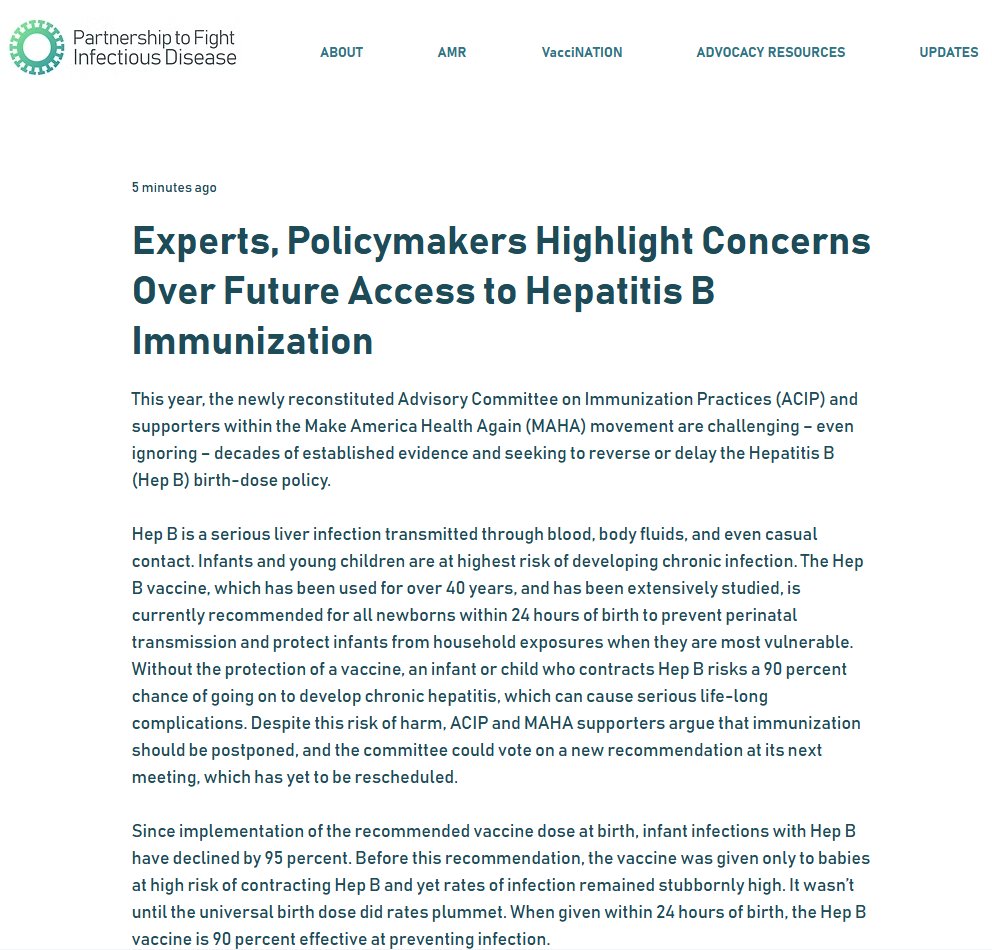 Partnership to Fight Infectious Disease

ABOUT AMR VacciNATION ADVOCACY RESOURCES UPDATES

5 minutes ago

Experts, Policymakers Highlight Concerns Over Future Access to Hepatitis B Immunization

This year, the newly reconstituted Advisory Committee on Immunization Practices (ACIP) and supporters within the Make America Health Again (MAHA) movement are challenging – even ignoring – decades of established evidence and seeking to reverse or delay the Hepatitis B (Hep B) birth-dose policy.

Hep B is a serious liver infection transmitted through blood, body fluids, and even casual contact. Infants and young children are at highest risk of developing chronic infection. The Hep B vaccine, which has been used for over 40 years, and has been extensively studied, is currently recommended for all newborns within 24 hours of birth to prevent perinatal transmission and protect infants from household exposures when they are most vulnerable. Without the protection of a vaccine, an infant or child who contracts Hep B risks a 90 percent chance of going on to develop chronic hepatitis, which can cause serious life-long complications. Despite this risk of harm, ACIP and MAHA supporters argue that immunization should be postponed, and the committee could vote on a new recommendation at its next meeting, which has yet to be rescheduled.

Since implementation of the recommended vaccine dose at birth, infant infections with Hep B have declined by 95 percent. Before this recommendation, the vaccine was given only to babies at high risk of contracting Hep B and yet rates of infection remained stubbornly high. It wasn't until the universal birth dose did rates plummet. When given within 24 hours of birth, the Hep B vaccine is 90 percent effective at preventing infection.